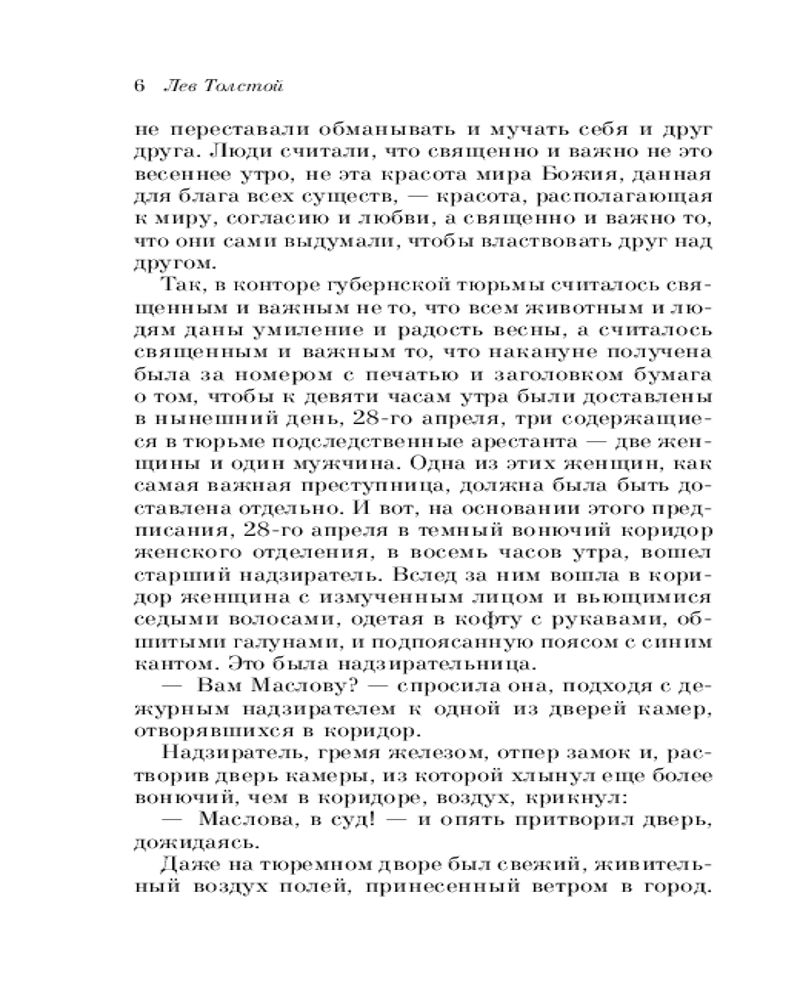 6 Лев Толстой

не переставали обманывать и мучать себя и друг друга. Люди считали, что священно и важно не это весеннее утро, не эта красота мира Божия, данная для блага всех существ, — красота, располагающая к миру, согласию и любви, а священно и важно то, что они сами выдумали, чтобы властвовать друг над другом.

Так, в конторе губернской тюрьмы считалось священным и важным не то, что всем животным и людям даны умиление и радость весны, а считалось священным и важным то, что накануне получена была за номером с печатью и заголовком бумага о том, чтобы к девяти часам утра были доставлены в нынешний день, 28-го апреля, три содержащиеся в тюрьме подследственные арестанта — две женщины и один мужчина. Одна из этих женщин, как самая важная преступница, должна была быть доставлена отдельно. И вот, на основании этого предписания, 28-го апреля в темный вонючий коридор женского отделения, в восемь часов утра, вошел старший надзиратель. Вслед за ним вошла в коридор женщина с измученным лицом и вьющимися седыми волосами, одетая в кофту с рукавами, обшитыми галунами, и подпоясанную поясом с синим кантом. Это была надзирательница.

— Вам Маслову? — спросила она, подходя с дежурным надзирателем к одной из дверей камер, отворявшихся в коридор.

Надзиратель, гремя железом, отпер замок и, растворив дверь камеры, из которой хлынул еще более вонючий, чем в коридоре, воздух, крикнул:

— Маслова, в суд! — и опять притворил дверь, дожидаясь.

Даже на тюремном дворе был свежий, живительный воздух полей, принесенный ветром в город.